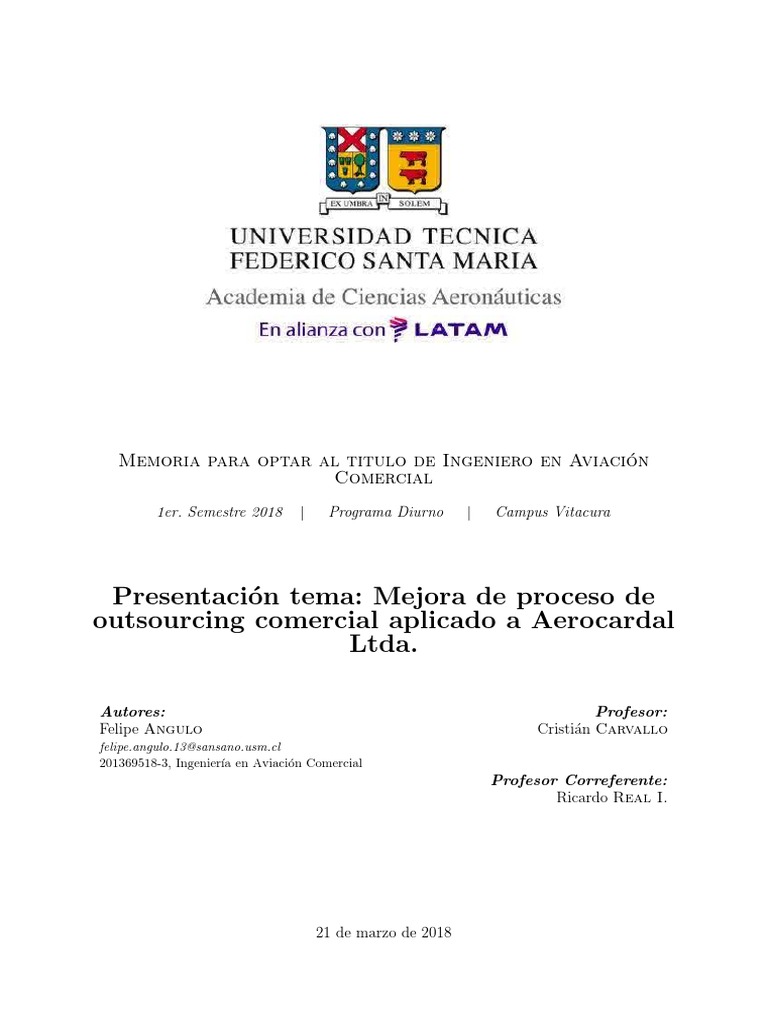 EX UMBRA IN SOLEM

UNIVERSIDAD TECNICA
FEDERICO SANTA MARIA
Academia de Ciencias Aeronáuticas
En alianza con LATAM

Memoria para optar al titulo de Ingeniero en Aviación Comercial

1er. Semestre 2018 | Programa Diurno | Campus Vitacura

Presentación tema: Mejora de proceso de outsourcing comercial aplicado a Aerocardal Ltda.

Autores:
Felipe Angulo
felipe.angulo.13@sansano.usm.cl
201369518-3, Ingeniería en Aviación Comercial

Profesor:
Cristián Carvallo

Profesor Correferente:
Ricardo Real I.

21 de marzo de 2018